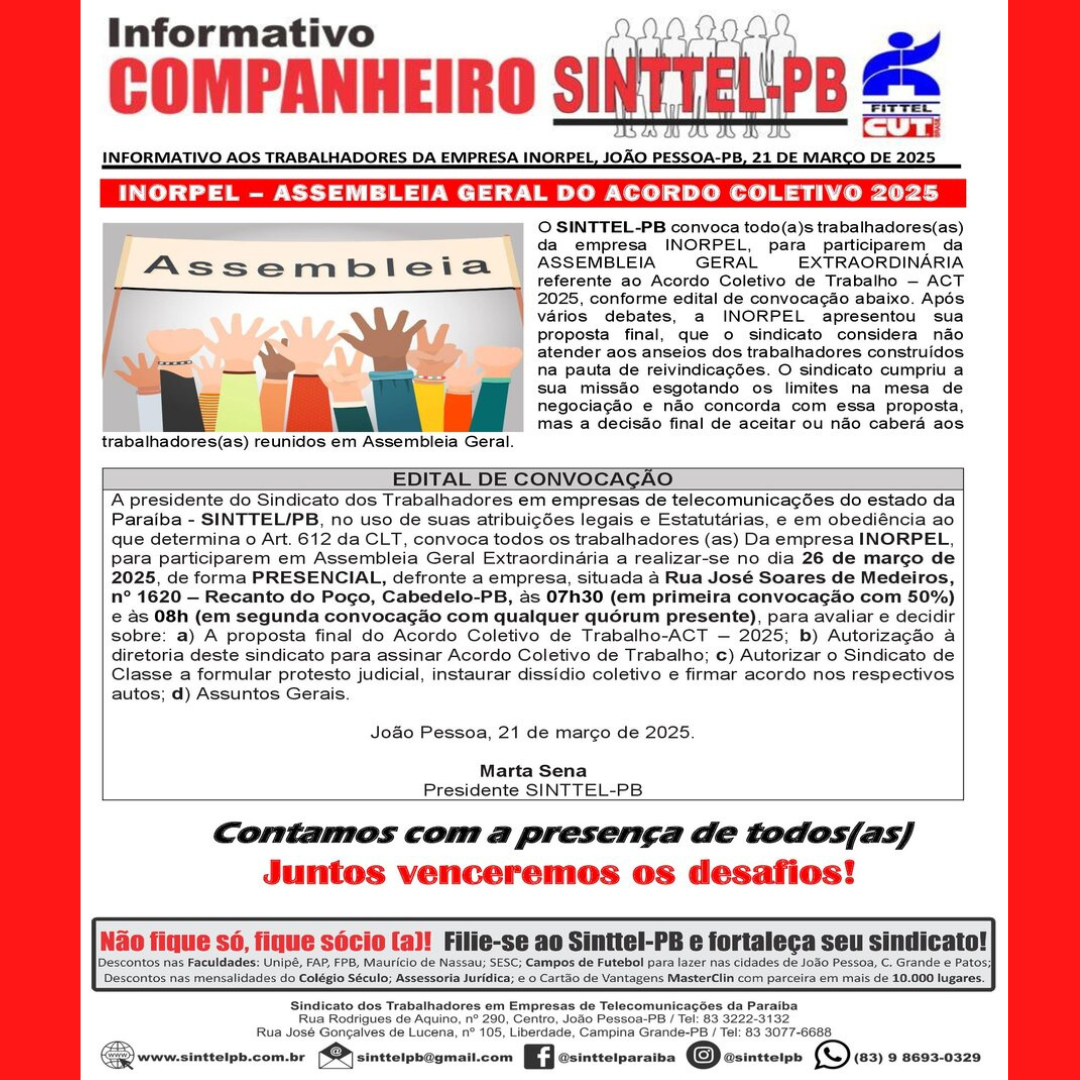 Informativo
COMPANHEIRO SINTTEL-PB

FITTEL
CUT

INFORMATIVO AOS TRABALHADORES DA EMPRESA INORPEL, JOÃO PESSOA-PB, 21 DE MARÇO DE 2025

INORPEL – ASSEMBLEIA GERAL DO ACORDO COLETIVO 2025

Assembleia

O SINTTEL-PB convoca todo(a)s trabalhadores(as) da empresa INORPEL, para participarem da ASSEMBLEIA GERAL EXTRAORDINÁRIA referente ao Acordo Coletivo de Trabalho – ACT 2025, conforme edital de convocação abaixo. Após vários debates, a INORPEL apresentou sua proposta final, que o sindicato considera não atender aos anseios dos trabalhadores construídos na pauta de reivindicações. O sindicato cumpriu a sua missão esgotando os limites na mesa de negociação e não concorda com essa proposta, mas a decisão final de aceitar ou não caberá aos trabalhadores(as) reunidos em Assembleia Geral.

EDITAL DE CONVOCAÇÃO

A presidente do Sindicato dos Trabalhadores em empresas de telecomunicações do estado da Paraíba - SINTTEL/PB, no uso de suas atribuições legais e Estatutárias, e em obediência ao que determina o Art. 612 da CLT, convoca todos os trabalhadores (as) Da empresa INORPEL, para participarem em Assembleia Geral Extraordinária a realizar-se no dia 26 de março de 2025, de forma PRESENCIAL, defronte a empresa, situada à Rua José Soares de Medeiros, nº 1620 – Recanto do Poço, Cabedelo-PB, às 07h30 (em primeira convocação com 50%) e às 08h (em segunda convocação com qualquer quórum presente), para avaliar e decidir sobre: a) A proposta final do Acordo Coletivo de Trabalho-ACT – 2025; b) Autorização à diretoria deste sindicato para assinar Acordo Coletivo de Trabalho; c) Autorizar o Sindicato de Classe a formular protesto judicial, instaurar dissídio coletivo e firmar acordo nos respectivos autos; d) Assuntos Gerais.

João Pessoa, 21 de março de 2025.

Marta Sena
Presidente SINTTEL-PB

Contamos com a presença de todos(as)
Juntos venceremos os desafios!

Não fique só, fique sócio (a)! Filie-se ao Sinttel-PB e fortaleça seu sindicato!
Descontos nas Faculdades: Unipê, FAP, FPB, Maurício de Nassau; SESC; Campos de Futebol para lazer nas cidades de João Pessoa, C. Grande e Patos; Descontos nas mensalidades do Colégio Século; Assessoria Jurídica; e o Cartão de Vantagens MasterClin com parceira em mais de 10.000 lugares.

Sindicato dos Trabalhadores em Empresas de Telecomunicações da Paraíba
Rua Rodrigues de Aquino, nº 290, Centro, João Pessoa-PB / Tel: 83 3222-3132
Rua José Gonçalves de Lucena, nº 105, Liberdade, Campina Grande-PB / Tel: 83 3077-6688

www.sinttelpb.com.br sinttelpb@gmail.com @sinttelparaiba @sinttelpb (83) 9 8693-0329